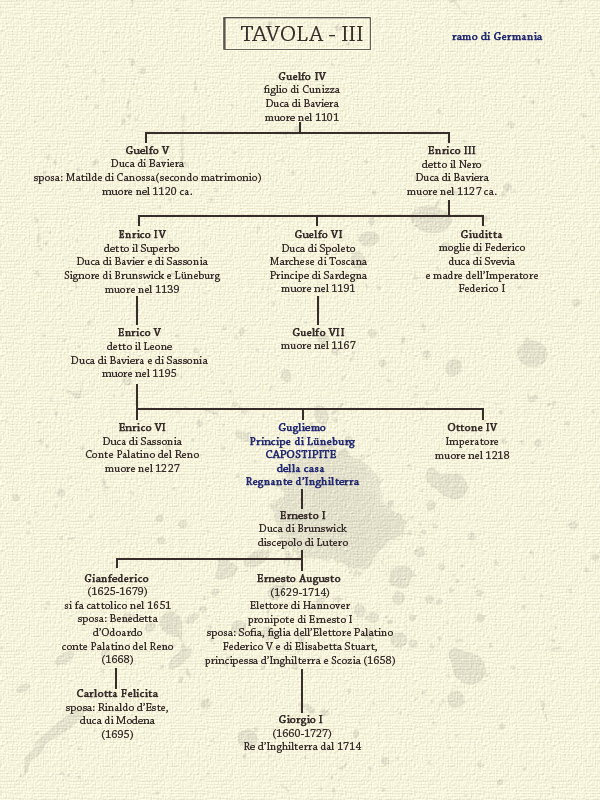 TAVOLA - III

ramo di Germania

Guelfo IV
figlio di Cunizza
Duca di Baviera
muore nel 1101

Guelfo V
Duca di Baviera
sposa: Matilde di Canossa(secondo matrimonio)
muore nel 1120 ca.

Enrico III
detto il Nero
Duca di Baviera
muore nel 1127 ca.

Enrico IV
detto il Superbo
Duca di Bavier e di Sassonia
Signore di Brunswick e Lüneburg
muore nel 1139

Guelfo VI
Duca di Spoleto
Marchese di Toscana
Principe di Sardegna
muore nel 1191

Giuditta
moglie di Federico
duca di Svevia
e madre dell'Imperatore
Federico I

Enrico V
detto il Leone
Duca di Baviera e di Sassonia
muore nel 1195

Guelfo VII
muore nel 1167

Enrico VI
Duca di Sassonia
Conte Palatino del Reno
muore nel 1227

Gugliemo
Principe di Lüneburg
CAPOSTIPITE
della casa
Regnante d'Inghilterra

Ottone IV
Imperatore
muore nel 1218

Ernesto I
Duca di Brunswick
discepolo di Lutero

Gianfederico
(1625-1679)
si fa cattolico nel 1651
sposa: Benedetta
d'Odoardo
conte Palatino del Reno
(1668)

Ernesto Augusto
(1629-1714)
Elettore di Hannover
pronipote di Ernesto I
sposa: Sofia, figlia dell'Elettore Palatino
Federico V e di Elisabetta Stuart,
principessa d'Inghilterra e Scozia (1658)

Carlotta Felicita
sposa: Rinaldo d'Este,
duca di Modena
(1695)

Giorgio I
(1660-1727)
Re d'Inghilterra dal 1714